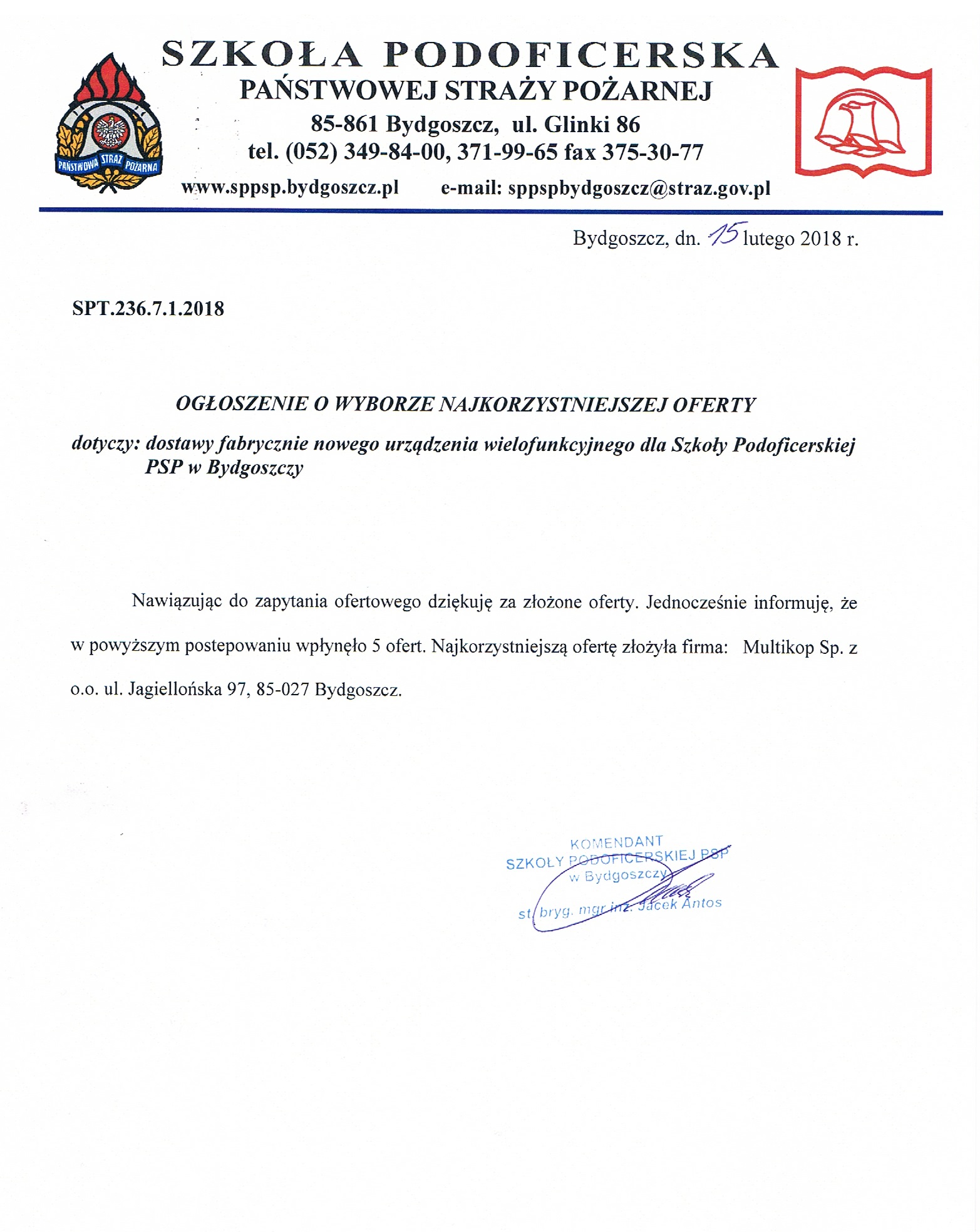 PAŃSTWOWA STRAŻ POŻARNA

SZKOŁA PODOFICERSKA
PAŃSTWOWEJ STRAŻY POŻARNEJ
85-861 Bydgoszcz, ul. Glinki 86
tel. (052) 349-84-00, 371-99-65 fax 375-30-77
www.sppsp.bydgoszcz.pl e-mail: sppspbydgoszcz@straz.gov.pl

Bydgoszcz, dn. 15 lutego 2018 r.

SPT.236.7.1.2018

OGŁOSZENIE O WYBORZE NAJKORZYSTNIEJSZEJ OFERTY

dotyczy: dostawy fabrycznie nowego urządzenia wielofunkcyjnego dla Szkoły Podoficerskiej PSP w Bydgoszczy

Nawiązując do zapytania ofertowego dziękuję za złożone oferty. Jednocześnie informuję, że w powyższym postepowaniu wpłynęło 5 ofert. Najkorzystniejszą ofertę złożyła firma: Multikop Sp. z o.o. ul. Jagiellońska 97, 85-027 Bydgoszcz.

KOMENDANT
SZKOŁY PODOFICERSKIEJ PSP
w Bydgoszczy
st. bryg. mgr inż. Jacek Antos